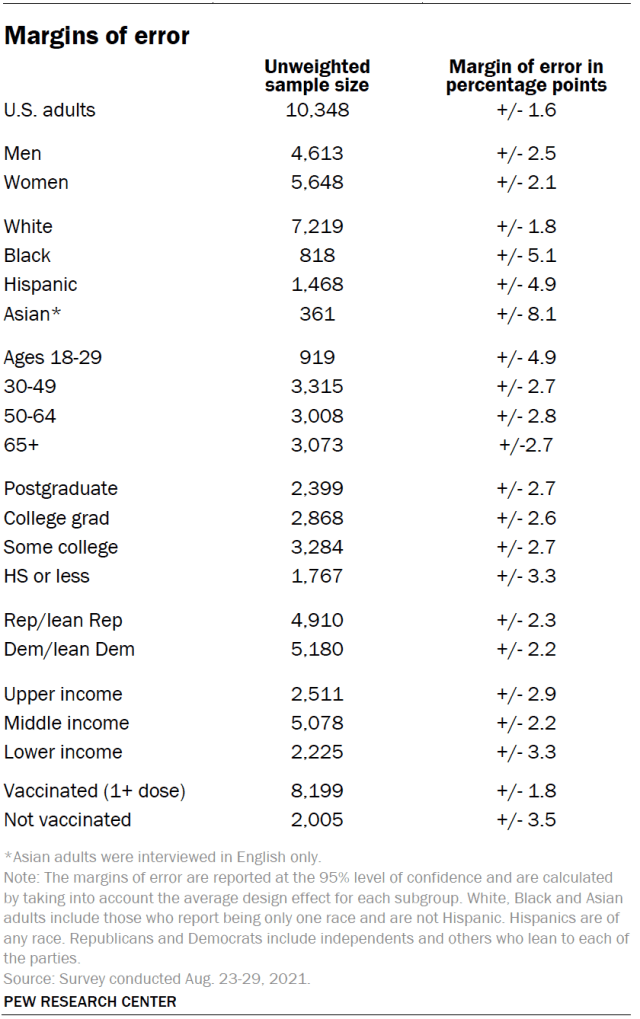 Margins of error

|  | Unweighted sample size | Margin of error in percentage points |
|---|---|---|
| U.S. adults | 10,348 | +/- 1.6 |
| Men | 4,613 | +/- 2.5 |
| Women | 5,648 | +/- 2.1 |
| White | 7,219 | +/- 1.8 |
| Black | 818 | +/- 5.1 |
| Hispanic | 1,468 | +/- 4.9 |
| Asian* | 361 | +/- 8.1 |
| Ages 18-29 | 919 | +/- 4.9 |
| 30-49 | 3,315 | +/- 2.7 |
| 50-64 | 3,008 | +/- 2.8 |
| 65+ | 3,073 | +/-2.7 |
| Postgraduate | 2,399 | +/- 2.7 |
| College grad | 2,868 | +/- 2.6 |
| Some college | 3,284 | +/- 2.7 |
| HS or less | 1,767 | +/- 3.3 |
| Rep/lean Rep | 4,910 | +/- 2.3 |
| Dem/lean Dem | 5,180 | +/- 2.2 |
| Upper income | 2,511 | +/- 2.9 |
| Middle income | 5,078 | +/- 2.2 |
| Lower income | 2,225 | +/- 3.3 |
| Vaccinated (1+ dose) | 8,199 | +/- 1.8 |
| Not vaccinated | 2,005 | +/- 3.5 |

*Asian adults were interviewed in English only.

Note: The margins of error are reported at the 95% level of confidence and are calculated by taking into account the average design effect for each subgroup. White, Black and Asian adults include those who report being only one race and are not Hispanic. Hispanics are of any race. Republicans and Democrats include independents and others who lean to each of the parties.

Source: Survey conducted Aug. 23-29, 2021.

PEW RESEARCH CENTER